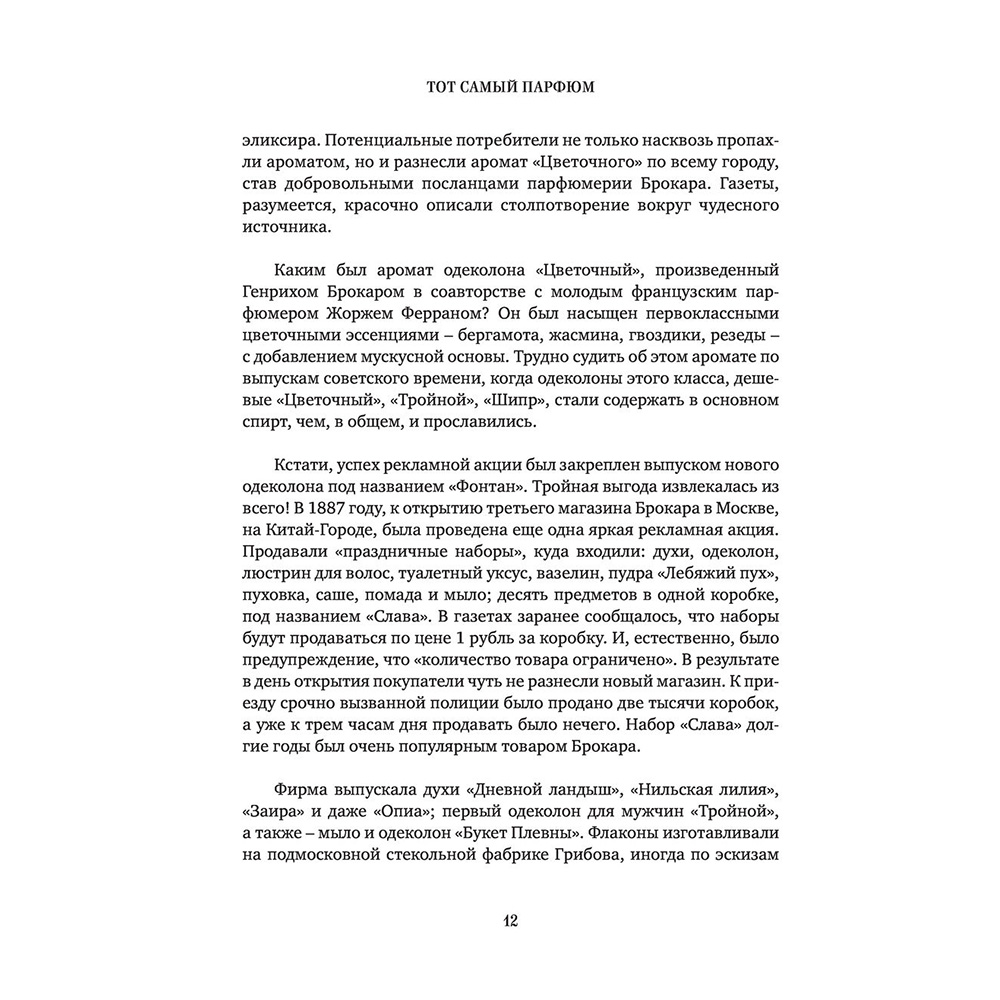 ТОТ САМЫЙ ПАРФЮМ

эликсира. Потенциальные потребители не только насквозь пропахли ароматом, но и разнесли аромат «Цветочного» по всему городу, став добровольными посланцами парфюмерии Брокара. Газеты, разумеется, красочно описали столпотворение вокруг чудесного источника.

Каким был аромат одеколона «Цветочный», произведенный Генрихом Брокаром в соавторстве с молодым французским парфюмером Жоржем Ферраном? Он был насыщен первоклассными цветочными эссенциями – бергамота, жасмина, гвоздики, резеды – с добавлением мускусной основы. Трудно судить об этом аромате по выпускам советского времени, когда одеколоны этого класса, дешевые «Цветочный», «Тройной», «Шипр», стали содержать в основном спирт, чем, в общем, и прославились.

Кстати, успех рекламной акции был закреплен выпуском нового одеколона под названием «Фонтан». Тройная выгода извлекалась из всего! В 1887 году, к открытию третьего магазина Брокара в Москве, на Китай-Городе, была проведена еще одна яркая рекламная акция. Продавали «праздничные наборы», куда входили: духи, одеколон, люстрин для волос, туалетный уксус, вазелин, пудра «Лебяжий пух», пуховка, саше, помада и мыло; десять предметов в одной коробке, под названием «Слава». В газетах заранее сообщалось, что наборы будут продаваться по цене 1 рубль за коробку. И, естественно, было предупреждение, что «количество товара ограничено». В результате в день открытия покупатели чуть не разнесли новый магазин. К приезду срочно вызванной полиции было продано две тысячи коробок, а уже к трем часам дня продавать было нечего. Набор «Слава» долгие годы был очень популярным товаром Брокара.

Фирма выпускала духи «Дневной ландыш», «Нильская лилия», «Заира» и даже «Опиа»; первый одеколон для мужчин «Тройной», а также – мыло и одеколон «Букет Плевны». Флаконы изготавливали на подмосковной стекольной фабрике Грибова, иногда по эскизам

12